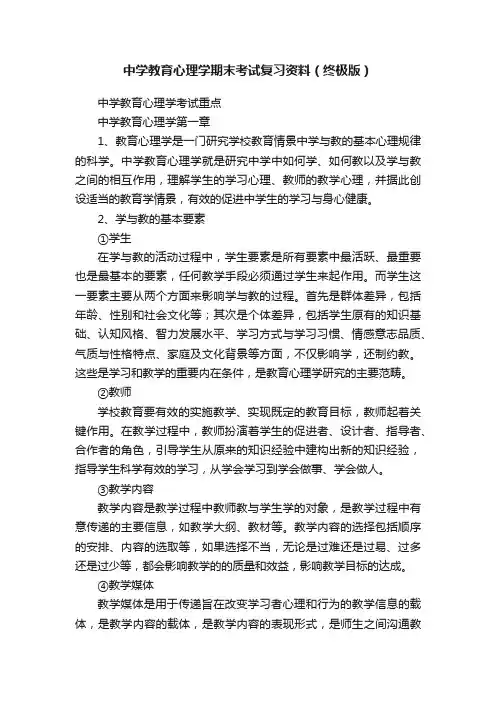 中学教育心理学期末考试复习资料（终极版）

中学教育心理学考试重点

中学教育心理学第一章

1、教育心理学是一门研究学校教育情景中学与教的基本心理规律的科学。中学教育心理学就是研究中学中如何学、如何教以及学与教之间的相互作用，理解学生的学习心理、教师的教学心理，并据此创设适当的教育学情景，有效的促进中学生的学习与身心健康。

2、学与教的基本要素

①学生

在学与教的活动过程中，学生要素是所有要素中最活跃、最重要也是最基本的要素，任何教学手段必须通过学生来起作用。而学生这一要素主要从两个方面来影响学与教的过程。首先是群体差异，包括年龄、性别和社会文化等；其次是个体差异，包括学生原有的知识基础、认知风格、智力发展水平、学习方式与学习习惯、情感意志品质、气质与性格特点、家庭及文化背景等方面，不仅影响学，还制约教。这些是学习和教学的重要内在条件，是教育心理学研究的主要范畴。

②教师

学校教育要有效的实施教学、实现既定的教育目标，教师起着关键作用。在教学过程中，教师扮演着学生的促进者、设计者、指导者、合作者的角色，引导学生从原来的知识经验中建构出新的知识经验，指导学生科学有效的学习，从学会学习到学会做事、学会做人。

③教学内容

教学内容是教学过程中教师教与学生学的对象，是教学过程中有意传递的主要信息，如教学大纲、教材等。教学内容的选择包括顺序的安排、内容的选取等，如果选择不当，无论是过难还是过易、过多还是过少等，都会影响教学的的质量和效益，影响教学目标的达成。

④教学媒体

教学媒体是用于传递旨在改变学习者心理和行为的教学信息的载体，是教学内容的载体，是教学内容的表现形式，是师生之间沟通教